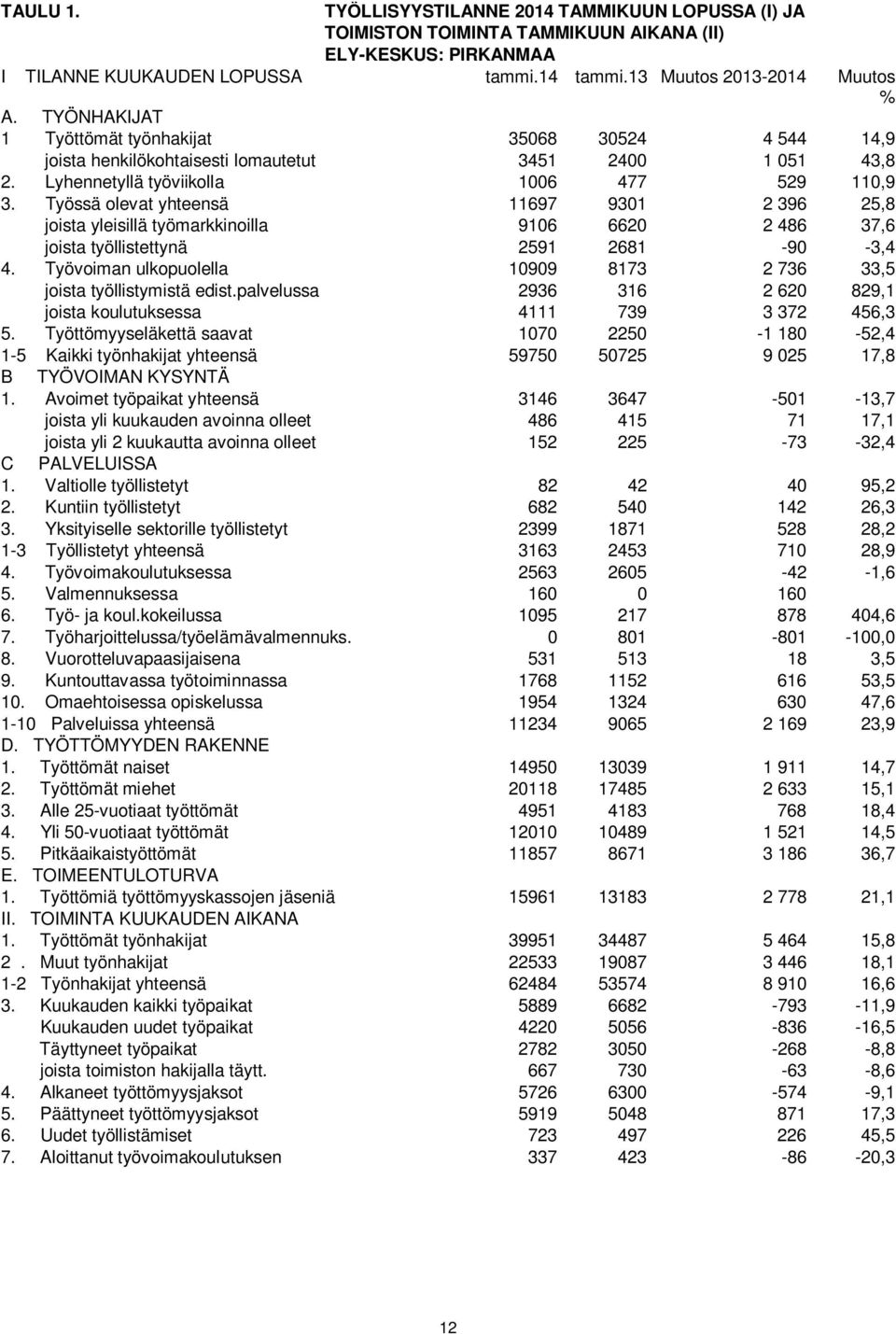 TAULU 1. TYÖLLISYYSTILANNE 2014 TAMMIKUUN LOPUSSA (I) JA TOIMISTON TOIMINTA TAMMIKUUN AIKANA (II)
ELY-KESKUS: PIRKANMAA

| I TILANNE KUUKAUDEN LOPUSSA | tammi.14 | tammi.13 | Muutos 2013-2014 | Muutos % |
|---|---|---|---|---|
| A. TYÖNHAKIJAT | | | | |
| 1 Työttömät työnhakijat | 35068 | 30524 | 4 544 | 14,9 |
| joista henkilökohtaisesti lomautetut | 3451 | 2400 | 1 051 | 43,8 |
| 2. Lyhennetyllä työviikolla | 1006 | 477 | 529 | 110,9 |
| 3. Työssä olevat yhteensä | 11697 | 9301 | 2 396 | 25,8 |
| joista yleisillä työmarkkinoilla | 9106 | 6620 | 2 486 | 37,6 |
| joista työllistettynä | 2591 | 2681 | -90 | -3,4 |
| 4. Työvoiman ulkopuolella | 10909 | 8173 | 2 736 | 33,5 |
| joista työllistymistä edist.palvelussa | 2936 | 316 | 2 620 | 829,1 |
| joista koulutuksessa | 4111 | 739 | 3 372 | 456,3 |
| 5. Työttömyyseläkettä saavat | 1070 | 2250 | -1 180 | -52,4 |
| 1-5 Kaikki työnhakijat yhteensä | 59750 | 50725 | 9 025 | 17,8 |
| B TYÖVOIMAN KYSYNTÄ | | | | |
| 1. Avoimet työpaikat yhteensä | 3146 | 3647 | -501 | -13,7 |
| joista yli kuukauden avoinna olleet | 486 | 415 | 71 | 17,1 |
| joista yli 2 kuukautta avoinna olleet | 152 | 225 | -73 | -32,4 |
| C PALVELUISSA | | | | |
| 1. Valtiolle työllistetyt | 82 | 42 | 40 | 95,2 |
| 2. Kuntiin työllistetyt | 682 | 540 | 142 | 26,3 |
| 3. Yksityiselle sektorille työllistetyt | 2399 | 1871 | 528 | 28,2 |
| 1-3 Työllistetyt yhteensä | 3163 | 2453 | 710 | 28,9 |
| 4. Työvoimakoulutuksessa | 2563 | 2605 | -42 | -1,6 |
| 5. Valmennuksessa | 160 | 0 | 160 | |
| 6. Työ- ja koul.kokeilussa | 1095 | 217 | 878 | 404,6 |
| 7. Työharjoittelussa/työelämävalmennuks. | 0 | 801 | -801 | -100,0 |
| 8. Vuorotteluvapaasijaisena | 531 | 513 | 18 | 3,5 |
| 9. Kuntouttavassa työtoiminnassa | 1768 | 1152 | 616 | 53,5 |
| 10. Omaehtoisessa opiskelussa | 1954 | 1324 | 630 | 47,6 |
| 1-10 Palveluissa yhteensä | 11234 | 9065 | 2 169 | 23,9 |
| D. TYÖTTÖMYYDEN RAKENNE | | | | |
| 1. Työttömät naiset | 14950 | 13039 | 1 911 | 14,7 |
| 2. Työttömät miehet | 20118 | 17485 | 2 633 | 15,1 |
| 3. Alle 25-vuotiaat työttömät | 4951 | 4183 | 768 | 18,4 |
| 4. Yli 50-vuotiaat työttömät | 12010 | 10489 | 1 521 | 14,5 |
| 5. Pitkäaikaistyöttömät | 11857 | 8671 | 3 186 | 36,7 |
| E. TOIMEENTULOTURVA | | | | |
| 1. Työttömiä työttömyyskassojen jäseniä | 15961 | 13183 | 2 778 | 21,1 |
| II. TOIMINTA KUUKAUDEN AIKANA | | | | |
| 1. Työttömät työnhakijat | 39951 | 34487 | 5 464 | 15,8 |
| 2 . Muut työnhakijat | 22533 | 19087 | 3 446 | 18,1 |
| 1-2 Työnhakijat yhteensä | 62484 | 53574 | 8 910 | 16,6 |
| 3. Kuukauden kaikki työpaikat | 5889 | 6682 | -793 | -11,9 |
| Kuukauden uudet työpaikat | 4220 | 5056 | -836 | -16,5 |
| Täyttyneet työpaikat | 2782 | 3050 | -268 | -8,8 |
| joista toimiston hakijalla täytt. | 667 | 730 | -63 | -8,6 |
| 4. Alkaneet työttömyysjaksot | 5726 | 6300 | -574 | -9,1 |
| 5. Päättyneet työttömyysjaksot | 5919 | 5048 | 871 | 17,3 |
| 6. Uudet työllistämiset | 723 | 497 | 226 | 45,5 |
| 7. Aloittanut työvoimakoulutuksen | 337 | 423 | -86 | -20,3 |

12